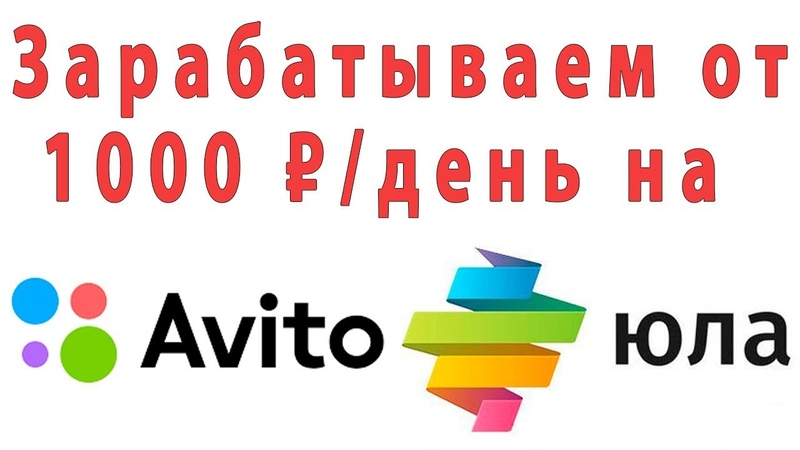 Зарабатываем от 1000 ₽/день на

Avito

юла